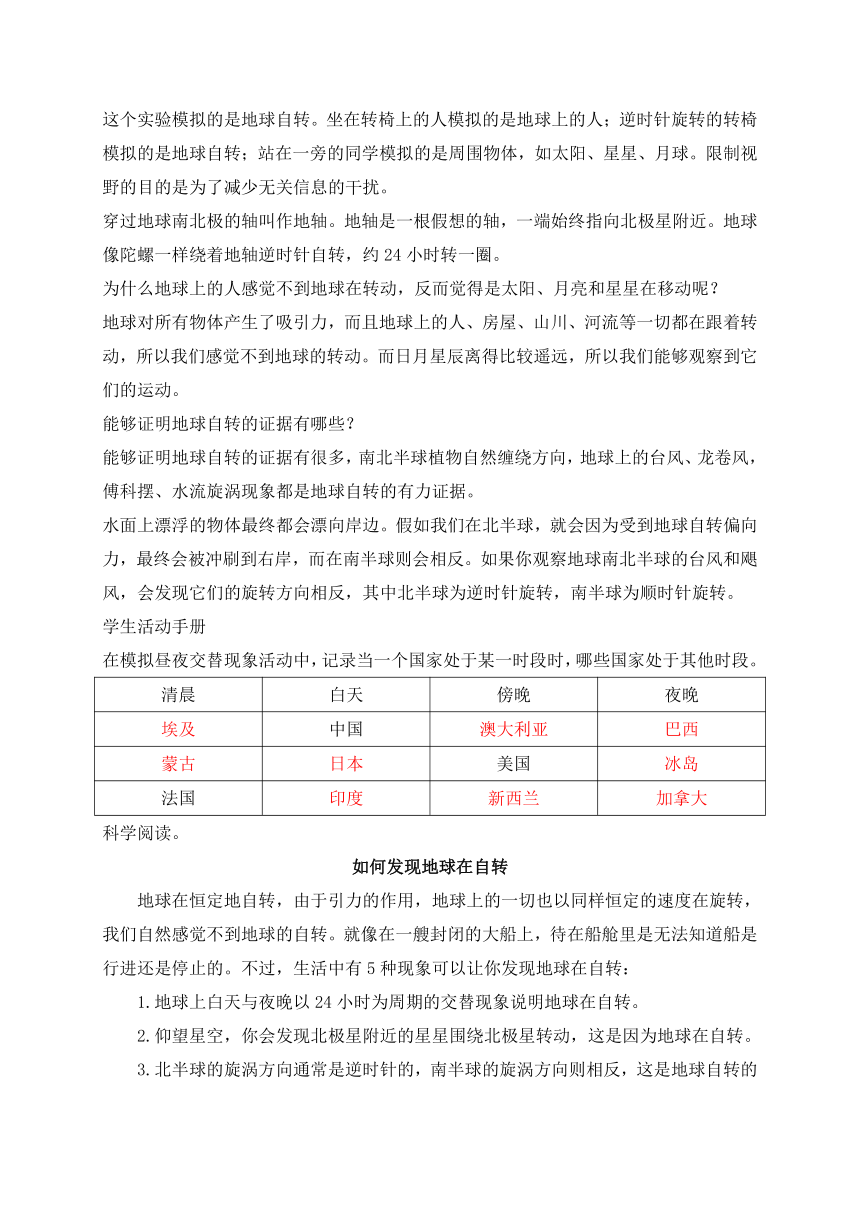 这个实验模拟的是地球自转。坐在转椅上的人模拟的是地球上的人；逆时针旋转的转椅模拟的是地球自转；站在一旁的同学模拟的是周围物体，如太阳、星星、月球。限制视野的目的是为了减少无关信息的干扰。

穿过地球南北极的轴叫作地轴。地轴是一根假想的轴，一端始终指向北极星附近。地球像陀螺一样绕着地轴逆时针自转，约 24 小时转一圈。

为什么地球上的人感觉不到地球在转动，反而觉得是太阳、月亮和星星在移动呢？

地球对所有物体产生了吸引力，而且地球上的人、房屋、山川、河流等一切都在跟着转动，所以我们感觉不到地球的转动。而日月星辰离得比较遥远，所以我们能够观察到它们的运动。

能够证明地球自转的证据有哪些？

能够证明地球自转的证据有很多，南北半球植物自然缠绕方向，地球上的台风、龙卷风，傅科摆、水流旋涡现象都是地球自转的有力证据。

水面上漂浮的物体最终都会漂向岸边。假如我们在北半球，就会因为受到地球自转偏向力，最终会被冲刷到右岸，而在南半球则会相反。如果你观察地球南北半球的台风和飓风，会发现它们的旋转方向相反，其中北半球为逆时针旋转，南半球为顺时针旋转。

学生活动手册

在模拟昼夜交替现象活动中，记录当一个国家处于某一时段时，哪些国家处于其他时段。

| 清晨 | 白天 | 傍晚 | 夜晚 |
|---|---|---|---|
| 埃及 | 中国 | 澳大利亚 | 巴西 |
| 蒙古 | 日本 | 美国 | 冰岛 |
| 法国 | 印度 | 新西兰 | 加拿大 |

科学阅读。

如何发现地球在自转

地球在恒定地自转，由于引力的作用，地球上的一切也以同样恒定的速度在旋转，我们自然感觉不到地球的自转。就像在一艘封闭的大船上，待在船舱里是无法知道船是行进还是停止的。不过，生活中有 5 种现象可以让你发现地球在自转：

1. 地球上白天与夜晚以 24 小时为周期的交替现象说明地球在自转。

2. 仰望星空，你会发现北极星附近的星星围绕北极星转动，这是因为地球在自转。

3. 北半球的旋涡方向通常是逆时针的，南半球的旋涡方向则相反，这是地球自转的